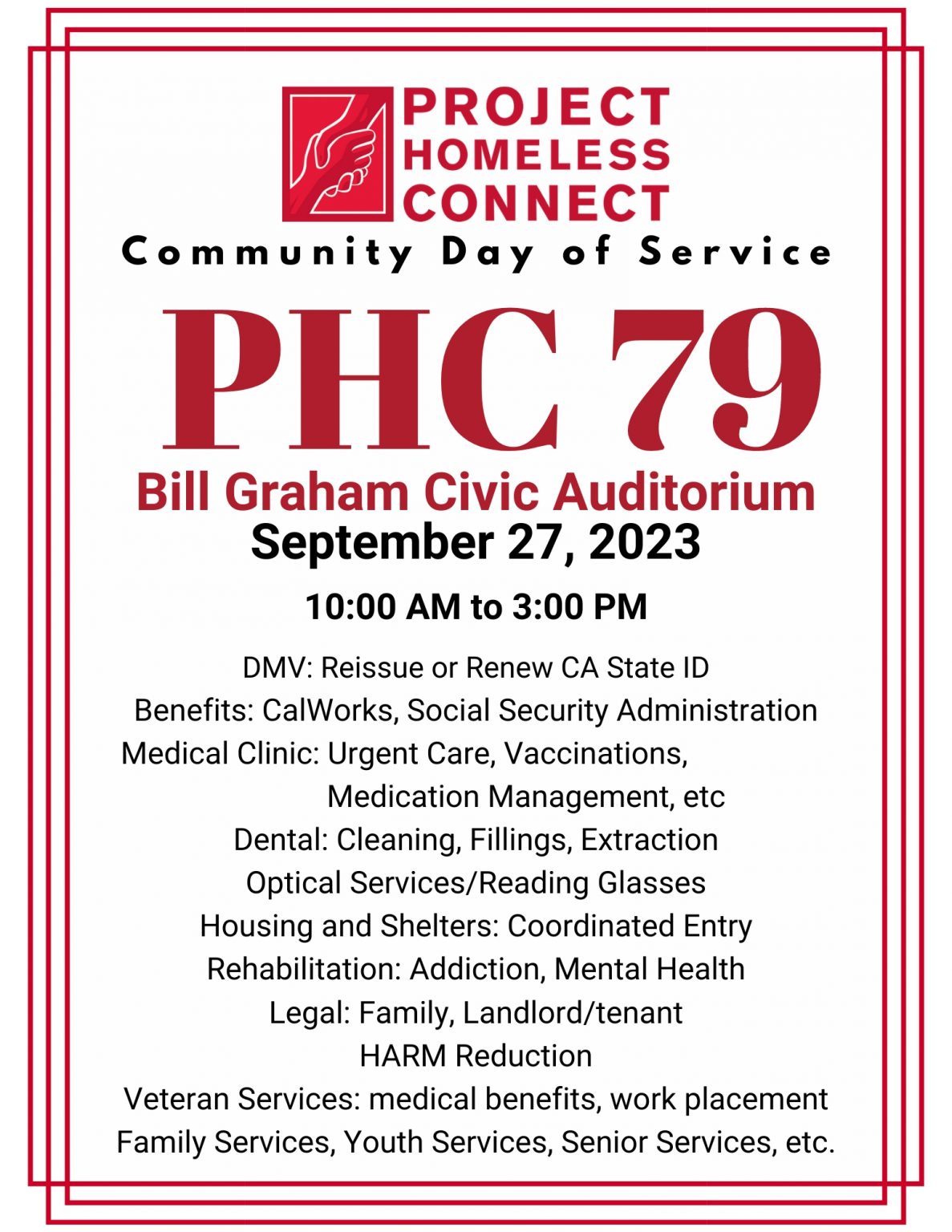 PROJECT HOMELESS CONNECT

Community Day of Service

PHC 79

Bill Graham Civic Auditorium

September 27, 2023

10:00 AM to 3:00 PM

DMV: Reissue or Renew CA State ID
Benefits: CalWorks, Social Security Administration
Medical Clinic: Urgent Care, Vaccinations, Medication Management, etc
Dental: Cleaning, Fillings, Extraction
Optical Services/Reading Glasses
Housing and Shelters: Coordinated Entry
Rehabilitation: Addiction, Mental Health
Legal: Family, Landlord/tenant
HARM Reduction
Veteran Services: medical benefits, work placement
Family Services, Youth Services, Senior Services, etc.